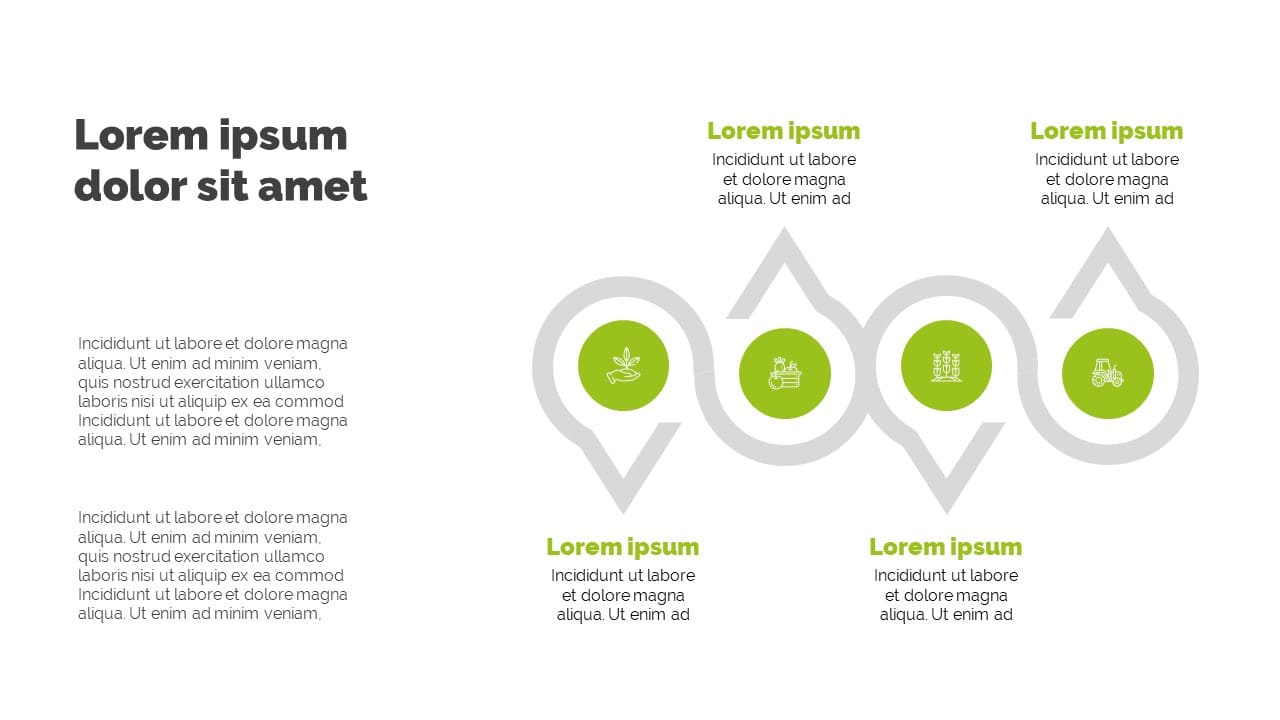 Lorem ipsum dolor sit amet

Incididunt ut labore et dolore magna aliqua. Ut enim ad minim veniam, quis nostrud exercitation ullamco laboris nisi ut aliquip ex ea commod Incididunt ut labore et dolore magna aliqua. Ut enim ad minim veniam,

Incididunt ut labore et dolore magna aliqua. Ut enim ad minim veniam, quis nostrud exercitation ullamco laboris nisi ut aliquip ex ea commod Incididunt ut labore et dolore magna aliqua. Ut enim ad minim veniam,

Lorem ipsum
Incididunt ut labore et dolore magna aliqua. Ut enim ad

Lorem ipsum
Incididunt ut labore et dolore magna aliqua. Ut enim ad

Lorem ipsum
Incididunt ut labore et dolore magna aliqua. Ut enim ad

Lorem ipsum
Incididunt ut labore et dolore magna aliqua. Ut enim ad